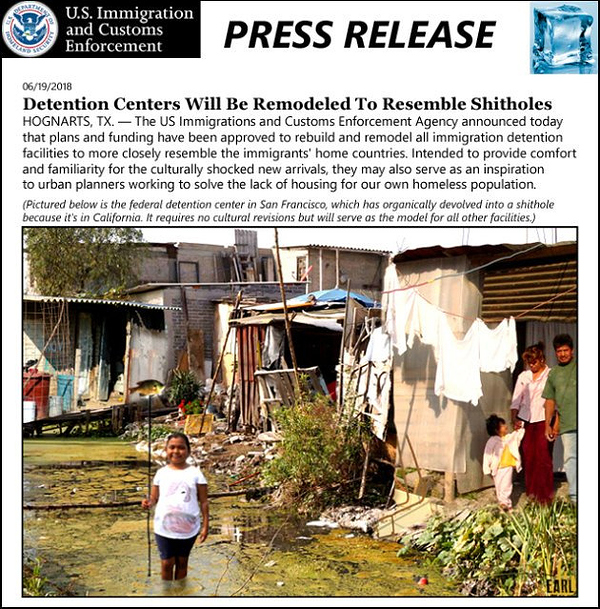 U.S. DEPARTMENT OF HOMELAND SECURITY

U.S. Immigration and Customs Enforcement

PRESS RELEASE

06/19/2018

Detention Centers Will Be Remodeled To Resemble Shitholes

HOGNARTS, TX. — The US Immigrations and Customs Enforcement Agency announced today that plans and funding have been approved to rebuild and remodel all immigration detention facilities to more closely resemble the immigrants' home countries. Intended to provide comfort and familiarity for the culturally shocked new arrivals, they may also serve as an inspiration to urban planners working to solve the lack of housing for our own homeless population.

(Pictured below is the federal detention center in San Francisco, which has organically devolved into a shithole because it's in California. It requires no cultural revisions but will serve as the model for all other facilities.)

EARL